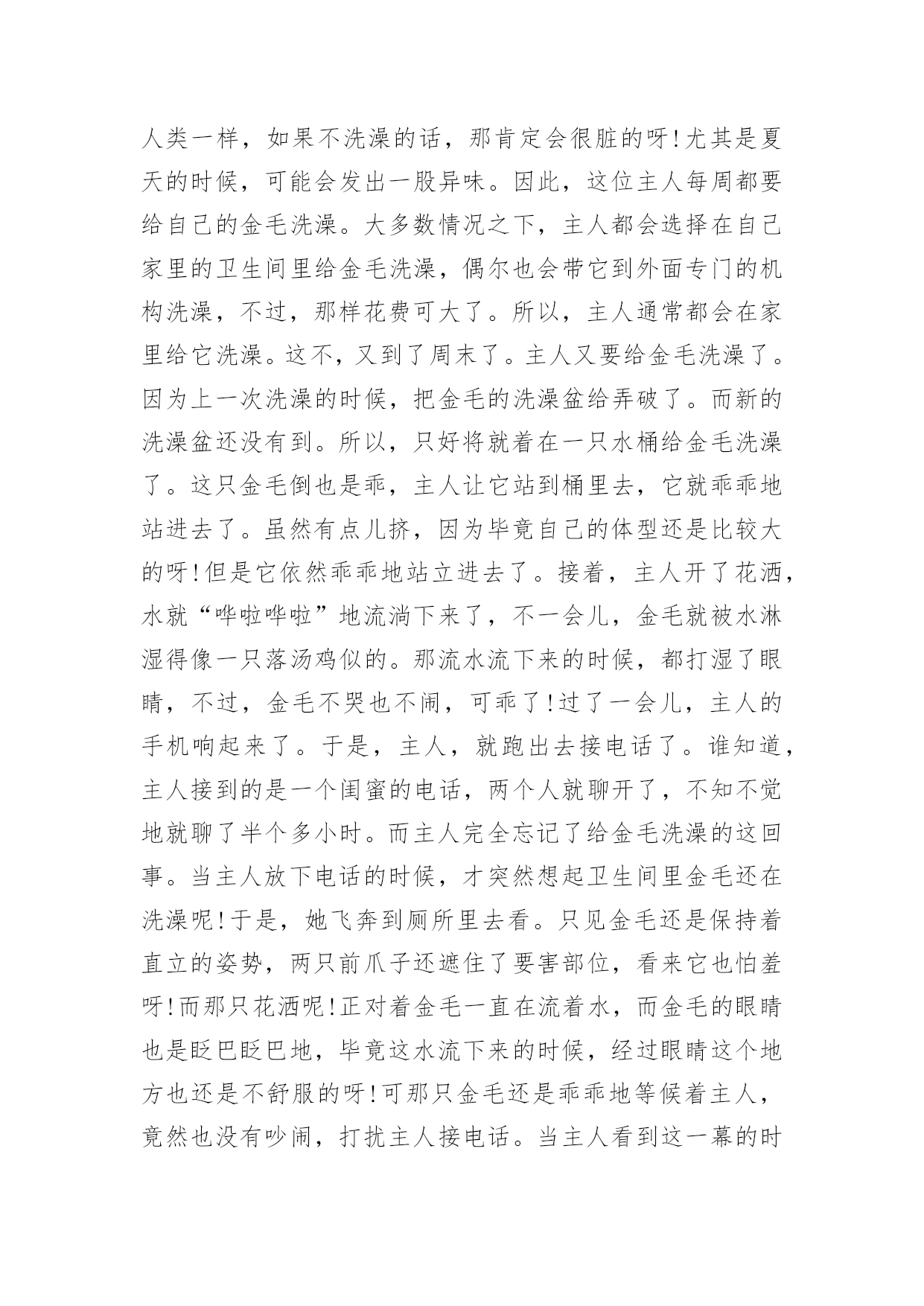 人类一样，如果不洗澡的话，那肯定会很脏的呀!尤其是夏天的时候，可能会发出一股异味。因此，这位主人每周都要给自己的金毛洗澡。大多数情况之下，主人都会选择在自己家里的卫生间里给金毛洗澡，偶尔也会带它到外面专门的机构洗澡，不过，那样花费可大了。所以，主人通常都会在家里给它洗澡。这不，又到了周末了。主人又要给金毛洗澡了。因为上一次洗澡的时候，把金毛的洗澡盆给弄破了。而新的洗澡盆还没有到。所以，只好将就着在一只水桶给金毛洗澡了。这只金毛倒也是乖，主人让它站到桶里去，它就乖乖地站进去了。虽然有点儿挤，因为毕竟自己的体型还是比较大的呀!但是它依然乖乖地站立进去了。接着，主人开了花洒，水就“哗啦哗啦”地流淌下来了，不一会儿，金毛就被水淋湿得像一只落汤鸡似的。那流水流下来的时候，都打湿了眼睛，不过，金毛不哭也不闹，可乖了!过了一会儿，主人的手机响起来了。于是，主人，就跑出去接电话了。谁知道，主人接到的是一个闺蜜的电话，两个人就聊开了，不知不觉地就聊了半个多小时。而主人完全忘记了给金毛洗澡的这回事。当主人放下电话的时候，才突然想起卫生间里金毛还在洗澡呢!于是，她飞奔到厕所里去看。只见金毛还是保持着直立的姿势，两只前爪子还遮住了要害部位，看来它也怕羞呀!而那只花洒呢!正对着金毛一直在流着水，而金毛的眼睛也是眨巴眨巴地，毕竟这水流下来的时候，经过眼睛这个地方也还是不舒服的呀!可那只金毛还是乖乖地等候着主人，竟然也没有吵闹，打扰主人接电话。当主人看到这一幕的时